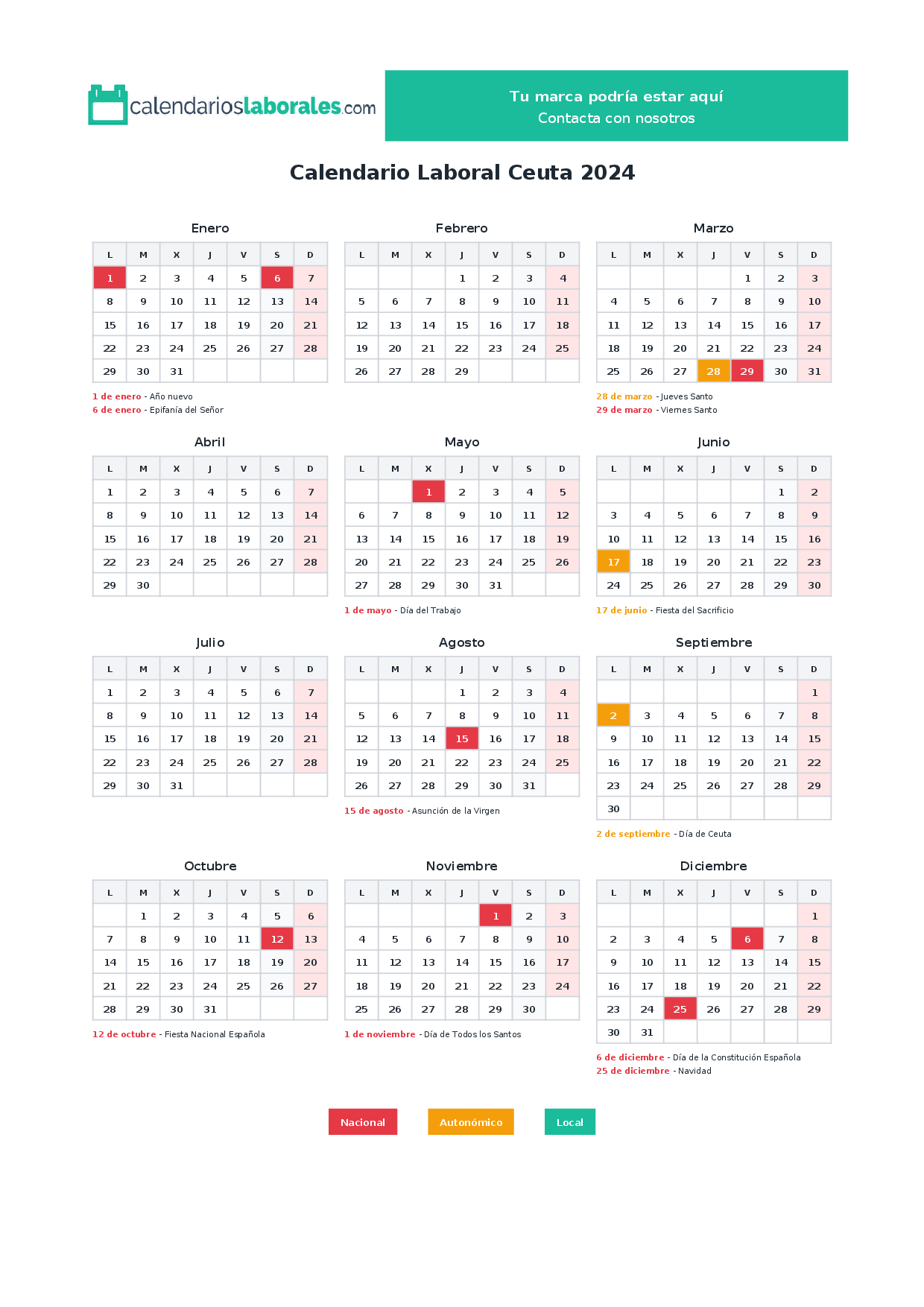 calendarioslaborales.com

Tu marca podría estar aquí
Contacta con nosotros

Calendario Laboral Ceuta 2024

Enero

| L | M | X | J | V | S | D |
|---|---|---|---|---|---|---|
| 1 | 2 | 3 | 4 | 5 | 6 | 7 |
| 8 | 9 | 10 | 11 | 12 | 13 | 14 |
| 15 | 16 | 17 | 18 | 19 | 20 | 21 |
| 22 | 23 | 24 | 25 | 26 | 27 | 28 |
| 29 | 30 | 31 | | | | |

1 de enero - Año nuevo
6 de enero - Epifanía del Señor

Febrero

| L | M | X | J | V | S | D |
|---|---|---|---|---|---|---|
| | | | 1 | 2 | 3 | 4 |
| 5 | 6 | 7 | 8 | 9 | 10 | 11 |
| 12 | 13 | 14 | 15 | 16 | 17 | 18 |
| 19 | 20 | 21 | 22 | 23 | 24 | 25 |
| 26 | 27 | 28 | 29 | | | |

Marzo

| L | M | X | J | V | S | D |
|---|---|---|---|---|---|---|
| | | | | 1 | 2 | 3 |
| 4 | 5 | 6 | 7 | 8 | 9 | 10 |
| 11 | 12 | 13 | 14 | 15 | 16 | 17 |
| 18 | 19 | 20 | 21 | 22 | 23 | 24 |
| 25 | 26 | 27 | 28 | 29 | 30 | 31 |

28 de marzo - Jueves Santo
29 de marzo - Viernes Santo

Abril

| L | M | X | J | V | S | D |
|---|---|---|---|---|---|---|
| 1 | 2 | 3 | 4 | 5 | 6 | 7 |
| 8 | 9 | 10 | 11 | 12 | 13 | 14 |
| 15 | 16 | 17 | 18 | 19 | 20 | 21 |
| 22 | 23 | 24 | 25 | 26 | 27 | 28 |
| 29 | 30 | | | | | |

Mayo

| L | M | X | J | V | S | D |
|---|---|---|---|---|---|---|
| | | 1 | 2 | 3 | 4 | 5 |
| 6 | 7 | 8 | 9 | 10 | 11 | 12 |
| 13 | 14 | 15 | 16 | 17 | 18 | 19 |
| 20 | 21 | 22 | 23 | 24 | 25 | 26 |
| 27 | 28 | 29 | 30 | 31 | | |

1 de mayo - Día del Trabajo

Junio

| L | M | X | J | V | S | D |
|---|---|---|---|---|---|---|
| | | | | | 1 | 2 |
| 3 | 4 | 5 | 6 | 7 | 8 | 9 |
| 10 | 11 | 12 | 13 | 14 | 15 | 16 |
| 17 | 18 | 19 | 20 | 21 | 22 | 23 |
| 24 | 25 | 26 | 27 | 28 | 29 | 30 |

17 de junio - Fiesta del Sacrificio

Julio

| L | M | X | J | V | S | D |
|---|---|---|---|---|---|---|
| 1 | 2 | 3 | 4 | 5 | 6 | 7 |
| 8 | 9 | 10 | 11 | 12 | 13 | 14 |
| 15 | 16 | 17 | 18 | 19 | 20 | 21 |
| 22 | 23 | 24 | 25 | 26 | 27 | 28 |
| 29 | 30 | 31 | | | | |

Agosto

| L | M | X | J | V | S | D |
|---|---|---|---|---|---|---|
| | | | 1 | 2 | 3 | 4 |
| 5 | 6 | 7 | 8 | 9 | 10 | 11 |
| 12 | 13 | 14 | 15 | 16 | 17 | 18 |
| 19 | 20 | 21 | 22 | 23 | 24 | 25 |
| 26 | 27 | 28 | 29 | 30 | 31 | |

15 de agosto - Asunción de la Virgen

Septiembre

| L | M | X | J | V | S | D |
|---|---|---|---|---|---|---|
| | | | | | | 1 |
| 2 | 3 | 4 | 5 | 6 | 7 | 8 |
| 9 | 10 | 11 | 12 | 13 | 14 | 15 |
| 16 | 17 | 18 | 19 | 20 | 21 | 22 |
| 23 | 24 | 25 | 26 | 27 | 28 | 29 |
| 30 | | | | | | |

2 de septiembre - Día de Ceuta

Octubre

| L | M | X | J | V | S | D |
|---|---|---|---|---|---|---|
| | 1 | 2 | 3 | 4 | 5 | 6 |
| 7 | 8 | 9 | 10 | 11 | 12 | 13 |
| 14 | 15 | 16 | 17 | 18 | 19 | 20 |
| 21 | 22 | 23 | 24 | 25 | 26 | 27 |
| 28 | 29 | 30 | 31 | | | |

12 de octubre - Fiesta Nacional Española

Noviembre

| L | M | X | J | V | S | D |
|---|---|---|---|---|---|---|
| | | | | 1 | 2 | 3 |
| 4 | 5 | 6 | 7 | 8 | 9 | 10 |
| 11 | 12 | 13 | 14 | 15 | 16 | 17 |
| 18 | 19 | 20 | 21 | 22 | 23 | 24 |
| 25 | 26 | 27 | 28 | 29 | 30 | |

1 de noviembre - Día de Todos los Santos

Diciembre

| L | M | X | J | V | S | D |
|---|---|---|---|---|---|---|
| | | | | | | 1 |
| 2 | 3 | 4 | 5 | 6 | 7 | 8 |
| 9 | 10 | 11 | 12 | 13 | 14 | 15 |
| 16 | 17 | 18 | 19 | 20 | 21 | 22 |
| 23 | 24 | 25 | 26 | 27 | 28 | 29 |
| 30 | 31 | | | | | |

6 de diciembre - Día de la Constitución Española
25 de diciembre - Navidad

Nacional Autonómico Local